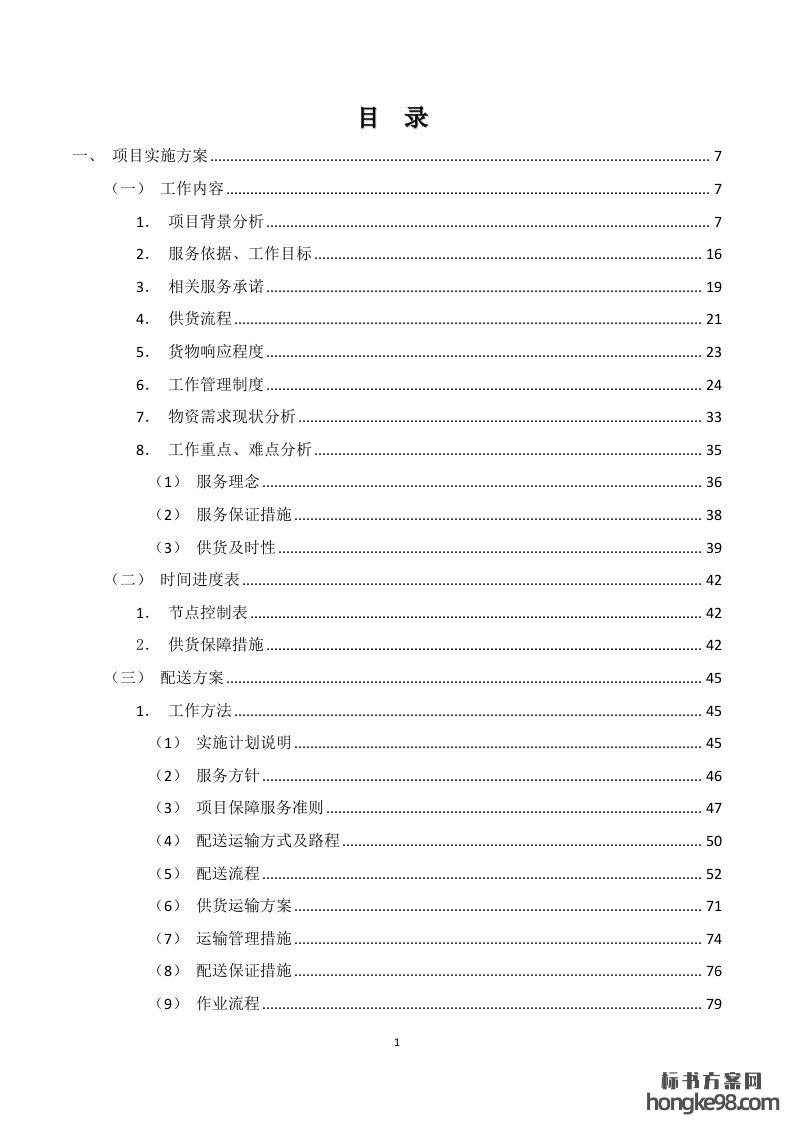 目 录

一、 项目实施方案 ........ 7

（一） 工作内容 ........ 7

1. 项目背景分析 ........ 7

2. 服务依据、工作目标 ........ 16

3. 相关服务承诺 ........ 19

4. 供货流程 ........ 21

5. 货物响应程度 ........ 23

6. 工作管理制度 ........ 24

7. 物资需求现状分析 ........ 33

8. 工作重点、难点分析 ........ 35

（1） 服务理念 ........ 36

（2） 服务保证措施 ........ 38

（3） 供货及时性 ........ 39

（二） 时间进度表 ........ 42

1. 节点控制表 ........ 42

2. 供货保障措施 ........ 42

（三） 配送方案 ........ 45

1. 工作方法 ........ 45

（1） 实施计划说明 ........ 45

（2） 服务方针 ........ 46

（3） 项目保障服务准则 ........ 47

（4） 配送运输方式及路程 ........ 50

（5） 配送流程 ........ 52

（6） 供货运输方案 ........ 71

（7） 运输管理措施 ........ 74

（8） 配送保证措施 ........ 76

（9） 作业流程 ........ 79

1

标书方案网
hongke98.com